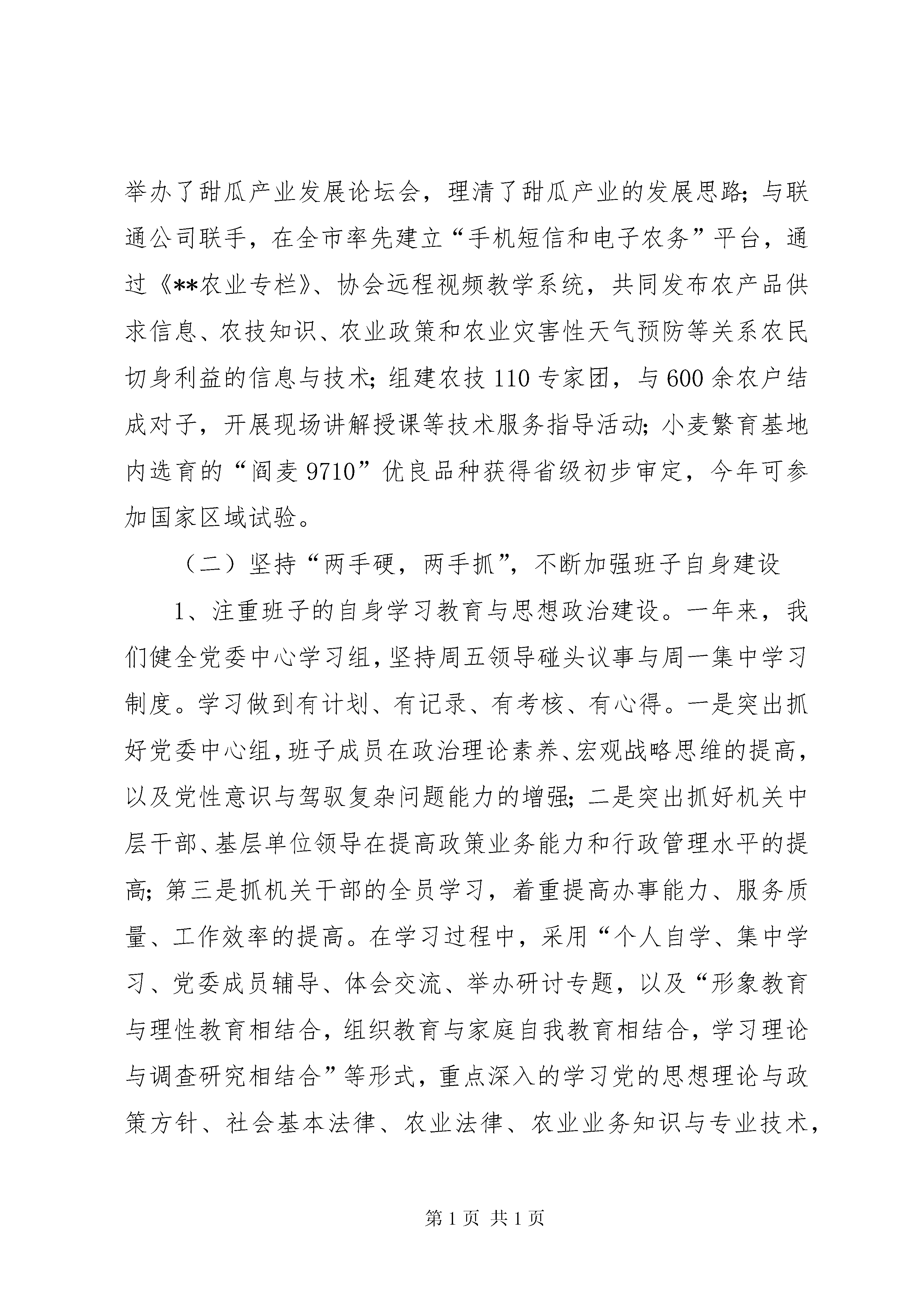 举办了甜瓜产业发展论坛会，理清了甜瓜产业的发展思路；与联通公司联手，在全市率先建立“手机短信和电子农务”平台，通过《**农业专栏》、协会远程视频教学系统，共同发布农产品供求信息、农技知识、农业政策和农业灾害性天气预防等关系农民切身利益的信息与技术；组建农技110专家团，与600余农户结成对子，开展现场讲解授课等技术服务指导活动；小麦繁育基地内选育的“阎麦9710”优良品种获得省级初步审定，今年可参加国家区域试验。

（二）坚持“两手硬，两手抓”，不断加强班子自身建设

1、注重班子的自身学习教育与思想政治建设。一年来，我们健全党委中心学习组，坚持周五领导碰头议事与周一集中学习制度。学习做到有计划、有记录、有考核、有心得。一是突出抓好党委中心组，班子成员在政治理论素养、宏观战略思维的提高，以及党性意识与驾驭复杂问题能力的增强；二是突出抓好机关中层干部、基层单位领导在提高政策业务能力和行政管理水平的提高；第三是抓机关干部的全员学习，着重提高办事能力、服务质量、工作效率的提高。在学习过程中，采用“个人自学、集中学习、党委成员辅导、体会交流、举办研讨专题，以及“形象教育与理性教育相结合，组织教育与家庭自我教育相结合，学习理论与调查研究相结合”等形式，重点深入的学习党的思想理论与政策方针、社会基本法律、农业法律、农业业务知识与专业技术，

第1页 共1页